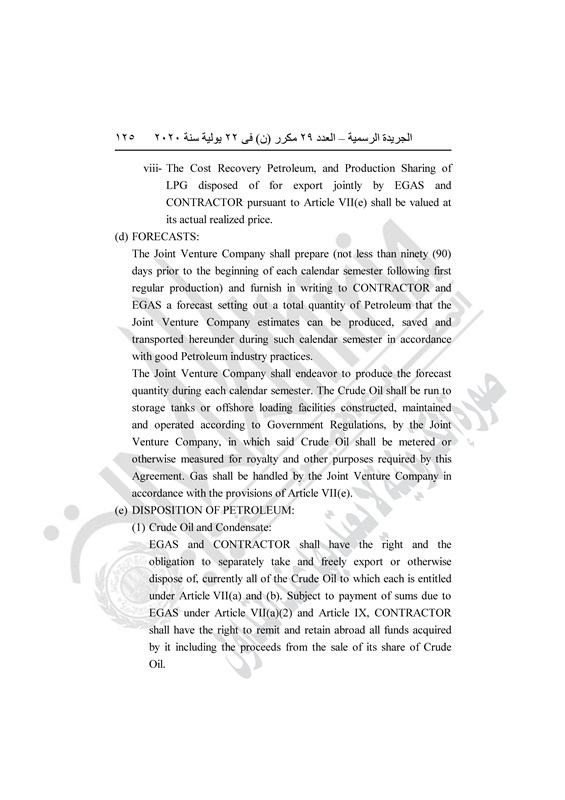 الجريدة الرسمية – العدد ٢٩ مكرر (ن) فى ٢٢ يولية سنة ٢٠٢٠    ١٢٥

viii- The Cost Recovery Petroleum, and Production Sharing of LPG disposed of for export jointly by EGAS and CONTRACTOR pursuant to Article VII(e) shall be valued at its actual realized price.

(d) FORECASTS:

The Joint Venture Company shall prepare (not less than ninety (90) days prior to the beginning of each calendar semester following first regular production) and furnish in writing to CONTRACTOR and EGAS a forecast setting out a total quantity of Petroleum that the Joint Venture Company estimates can be produced, saved and transported hereunder during such calendar semester in accordance with good Petroleum industry practices.

The Joint Venture Company shall endeavor to produce the forecast quantity during each calendar semester. The Crude Oil shall be run to storage tanks or offshore loading facilities constructed, maintained and operated according to Government Regulations, by the Joint Venture Company, in which said Crude Oil shall be metered or otherwise measured for royalty and other purposes required by this Agreement. Gas shall be handled by the Joint Venture Company in accordance with the provisions of Article VII(e).

(e) DISPOSITION OF PETROLEUM:

(1) Crude Oil and Condensate:

EGAS and CONTRACTOR shall have the right and the obligation to separately take and freely export or otherwise dispose of, currently all of the Crude Oil to which each is entitled under Article VII(a) and (b). Subject to payment of sums due to EGAS under Article VII(a)(2) and Article IX, CONTRACTOR shall have the right to remit and retain abroad all funds acquired by it including the proceeds from the sale of its share of Crude Oil.